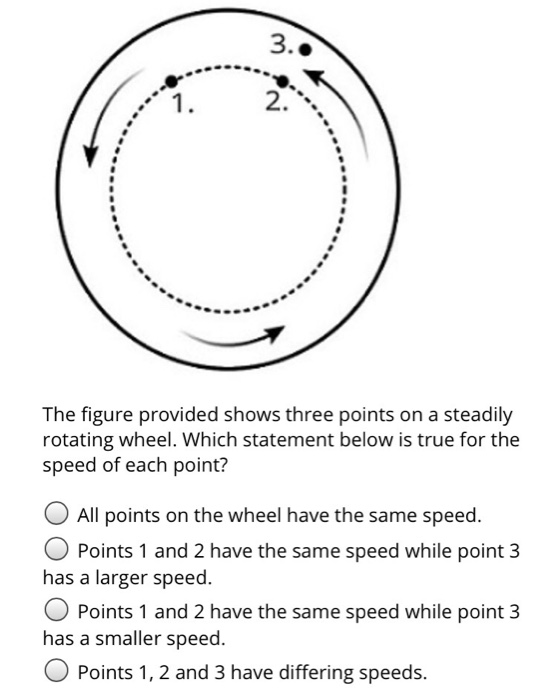 3.

1.

2.

The figure provided shows three points on a steadily rotating wheel. Which statement below is true for the speed of each point?

All points on the wheel have the same speed.

Points 1 and 2 have the same speed while point 3 has a larger speed.

Points 1 and 2 have the same speed while point 3 has a smaller speed.

Points 1, 2 and 3 have differing speeds.